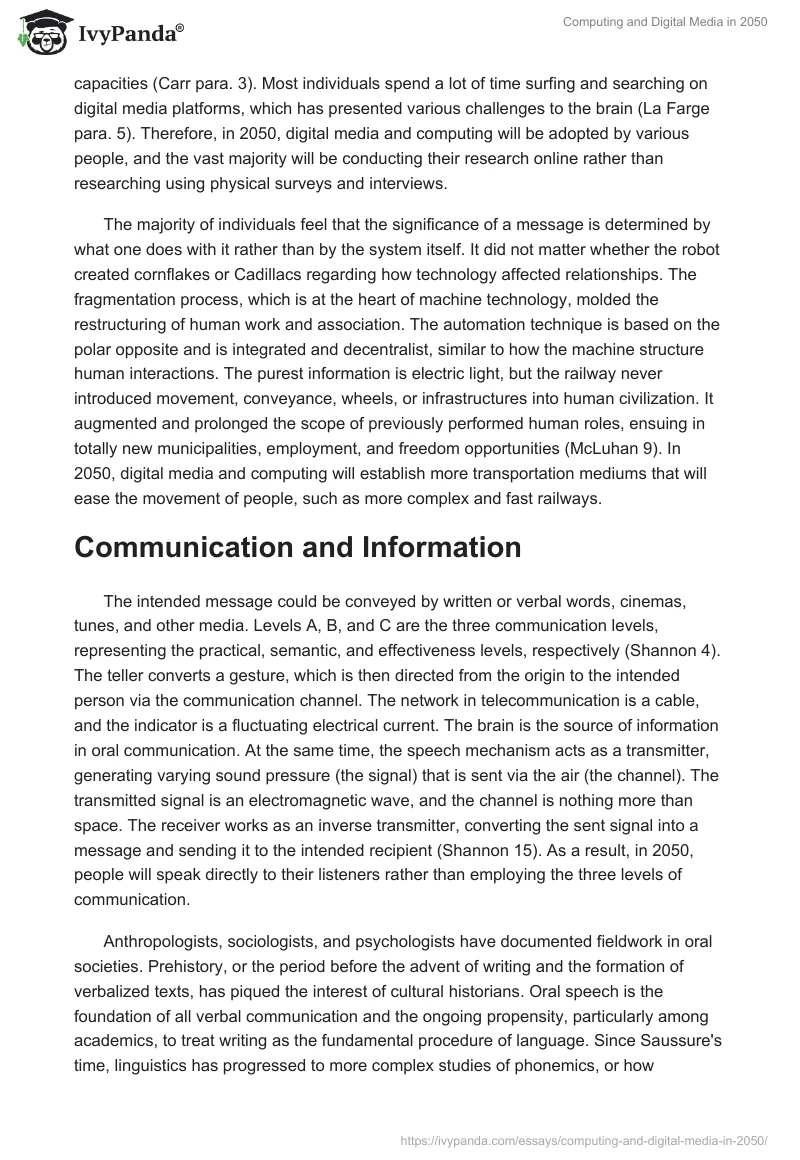 IvyPanda®

Computing and Digital Media in 2050

capacities (Carr para. 3). Most individuals spend a lot of time surfing and searching on digital media platforms, which has presented various challenges to the brain (La Farge para. 5). Therefore, in 2050, digital media and computing will be adopted by various people, and the vast majority will be conducting their research online rather than researching using physical surveys and interviews.

The majority of individuals feel that the significance of a message is determined by what one does with it rather than by the system itself. It did not matter whether the robot created cornflakes or Cadillacs regarding how technology affected relationships. The fragmentation process, which is at the heart of machine technology, molded the restructuring of human work and association. The automation technique is based on the polar opposite and is integrated and decentralist, similar to how the machine structure human interactions. The purest information is electric light, but the railway never introduced movement, conveyance, wheels, or infrastructures into human civilization. It augmented and prolonged the scope of previously performed human roles, ensuing in totally new municipalities, employment, and freedom opportunities (McLuhan 9). In 2050, digital media and computing will establish more transportation mediums that will ease the movement of people, such as more complex and fast railways.

Communication and Information

The intended message could be conveyed by written or verbal words, cinemas, tunes, and other media. Levels A, B, and C are the three communication levels, representing the practical, semantic, and effectiveness levels, respectively (Shannon 4). The teller converts a gesture, which is then directed from the origin to the intended person via the communication channel. The network in telecommunication is a cable, and the indicator is a fluctuating electrical current. The brain is the source of information in oral communication. At the same time, the speech mechanism acts as a transmitter, generating varying sound pressure (the signal) that is sent via the air (the channel). The transmitted signal is an electromagnetic wave, and the channel is nothing more than space. The receiver works as an inverse transmitter, converting the sent signal into a message and sending it to the intended recipient (Shannon 15). As a result, in 2050, people will speak directly to their listeners rather than employing the three levels of communication.

Anthropologists, sociologists, and psychologists have documented fieldwork in oral societies. Prehistory, or the period before the advent of writing and the formation of verbalized texts, has piqued the interest of cultural historians. Oral speech is the foundation of all verbal communication and the ongoing propensity, particularly among academics, to treat writing as the fundamental procedure of language. Since Saussure's time, linguistics has progressed to more complex studies of phonemics, or how

https://ivypanda.com/essays/computing-and-digital-media-in-2050/